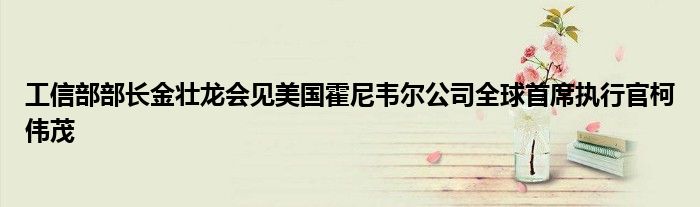 工信部部长金壮龙会见美国霍尼韦尔公司全球首席执行官柯伟茂